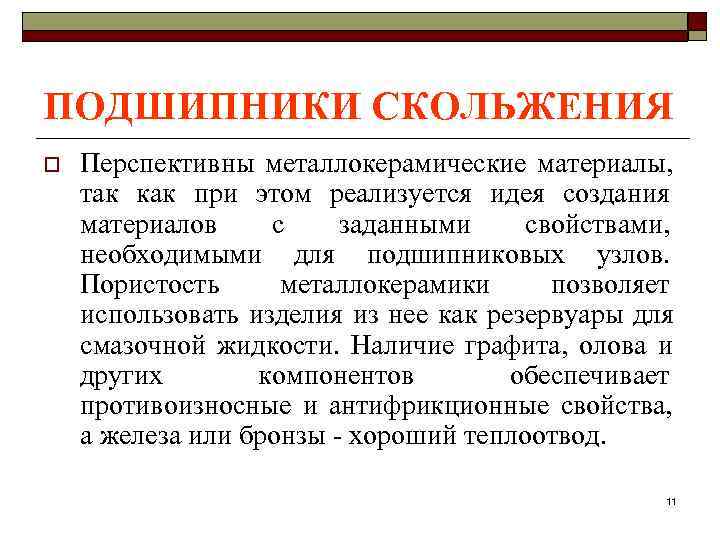 ПОДШИПНИКИ СКОЛЬЖЕНИЯ

Перспективны металлокерамические материалы, так как при этом реализуется идея создания материалов с заданными свойствами, необходимыми для подшипниковых узлов. Пористость металлокерамики позволяет использовать изделия из нее как резервуары для смазочной жидкости. Наличие графита, олова и других компонентов обеспечивает противоизносные и антифрикционные свойства, а железа или бронзы - хороший теплоотвод.

11